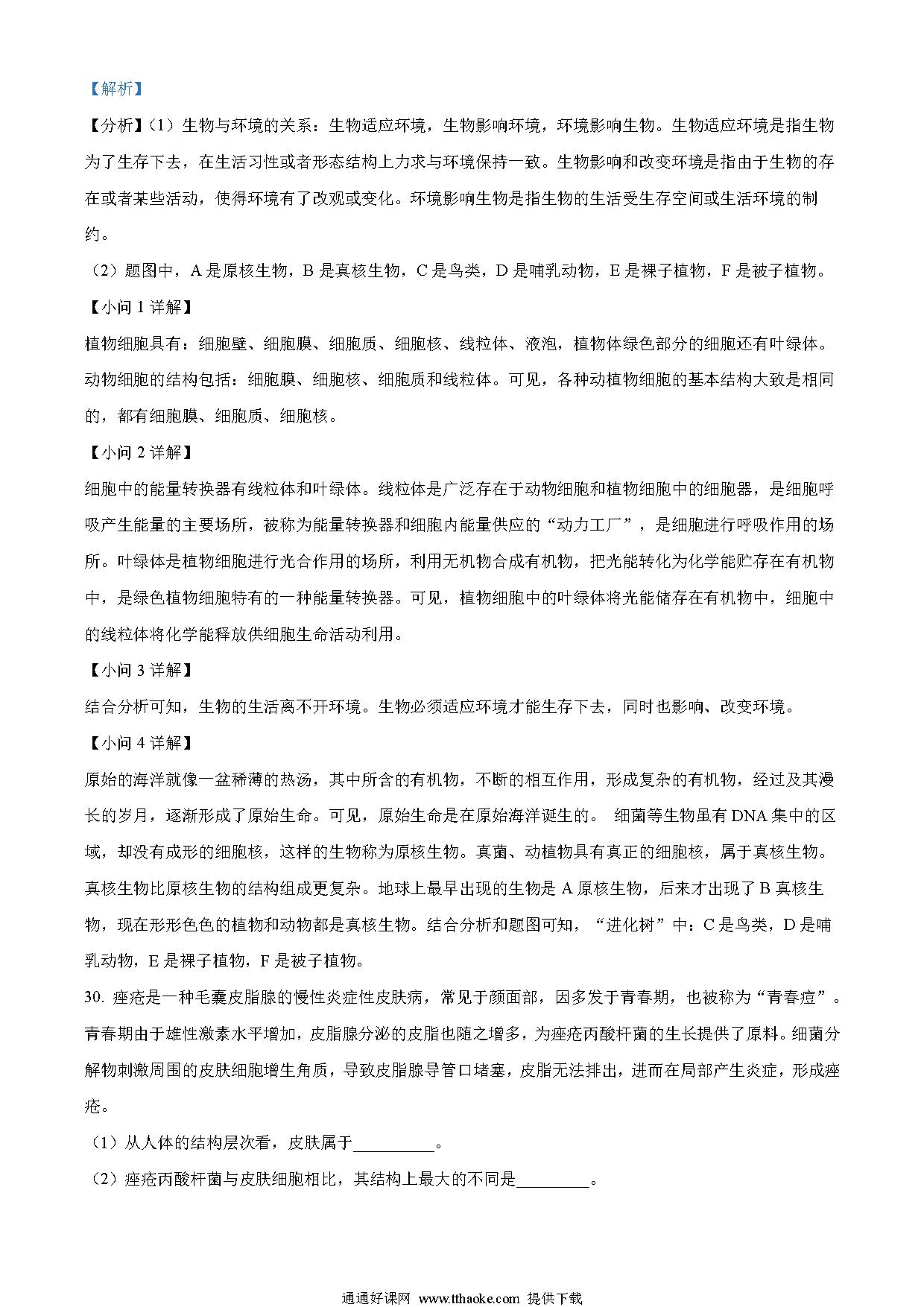 【解析】

【分析】（1）生物与环境的关系：生物适应环境，生物影响环境，环境影响生物。生物适应环境是指生物为了生存下去，在生活习性或者形态结构上力求与环境保持一致。生物影响和改变环境是指由于生物的存在或者某些活动，使得环境有了改观或变化。环境影响生物是指生物的生活受生存空间或生活环境的制约。

（2）题图中，A 是原核生物，B 是真核生物，C 是鸟类，D 是哺乳动物，E 是裸子植物，F 是被子植物。

【小问 1 详解】

植物细胞具有：细胞壁、细胞膜、细胞质、细胞核、线粒体、液泡，植物体绿色部分的细胞还有叶绿体。动物细胞的结构包括：细胞膜、细胞核、细胞质和线粒体。可见，各种动植物细胞的基本结构大致是相同的，都有细胞膜、细胞质、细胞核。

【小问 2 详解】

细胞中的能量转换器有线粒体和叶绿体。线粒体是广泛存在于动物细胞和植物细胞中的细胞器，是细胞呼吸产生能量的主要场所，被称为能量转换器和细胞内能量供应的“动力工厂”，是细胞进行呼吸作用的场所。叶绿体是植物细胞进行光合作用的场所，利用无机物合成有机物，把光能转化为化学能贮存在有机物中，是绿色植物细胞特有的一种能量转换器。可见，植物细胞中的叶绿体将光能储存在有机物中，细胞中的线粒体将化学能释放供细胞生命活动利用。

【小问 3 详解】

结合分析可知，生物的生活离不开环境。生物必须适应环境才能生存下去，同时也影响、改变环境。

【小问 4 详解】

原始的海洋就像一盆稀薄的热汤，其中所含的有机物，不断的相互作用，形成复杂的有机物，经过及其漫长的岁月，逐渐形成了原始生命。可见，原始生命是在原始海洋诞生的。 细菌等生物虽有 DNA 集中的区域，却没有成形的细胞核，这样的生物称为原核生物。真菌、动植物具有真正的细胞核，属于真核生物。真核生物比原核生物的结构组成更复杂。地球上最早出现的生物是 A 原核生物，后来才出现了 B 真核生物，现在形形色色的植物和动物都是真核生物。结合分析和题图可知，“进化树”中：C 是鸟类，D 是哺乳动物，E 是裸子植物，F 是被子植物。

30. 痤疮是一种毛囊皮脂腺的慢性炎症性皮肤病，常见于颜面部，因多发于青春期，也被称为“青春痘”。青春期由于雄性激素水平增加，皮脂腺分泌的皮脂也随之增多，为痤疮丙酸杆菌的生长提供了原料。细菌分解物刺激周围的皮肤细胞增生角质，导致皮脂腺导管口堵塞，皮脂无法排出，进而在局部产生炎症，形成痤疮。

（1）从人体的结构层次看，皮肤属于__________。

（2）痤疮丙酸杆菌与皮肤细胞相比，其结构上最大的不同是_________。

通通好课网 www.tthaoke.com 提供下载